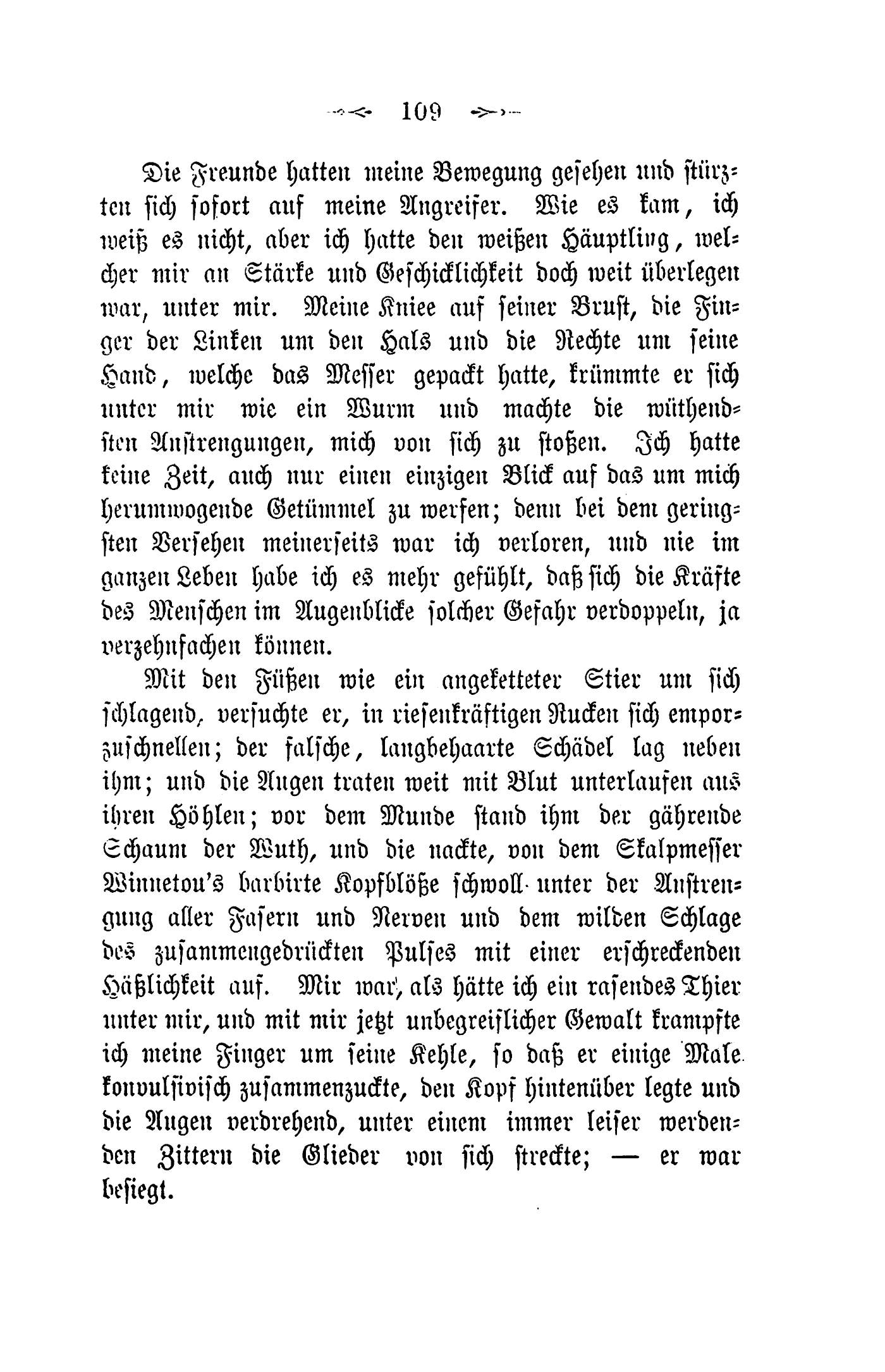 109

Die Freunde hatten meine Bewegung gesehen und stürzten sich sofort auf meine Angreifer. Wie es kam, ich weiß es nicht, aber ich hatte den weißen Häuptling, welcher mir an Stärke und Geschicklichkeit doch weit überlegen war, unter mir. Meine Kniee auf seiner Brust, die Finger der Linken um den Hals und die Rechte um seine Hand, welche das Messer gepackt hatte, krümmte er sich unter mir wie ein Wurm und machte die wüthendsten Anstrengungen, mich von sich zu stoßen. Ich hatte keine Zeit, auch nur einen einzigen Blick auf das um mich herumwogende Getümmel zu werfen; denn bei dem geringsten Versehen meinerseits war ich verloren, und nie im ganzen Leben habe ich es mehr gefühlt, daß sich die Kräfte des Menschen im Augenblicke solcher Gefahr verdoppeln, ja verzehnfachen können.

Mit den Füßen wie ein angeketteter Stier um sich schlagend, versuchte er, in riesenkräftigen Rucken sich emporzuschnellen; der falsche, langbehaarte Schädel lag neben ihm; und die Augen traten weit mit Blut unterlaufen aus ihren Höhlen; vor dem Munde stand ihm der gährende Schaum der Wuth, und die nackte, von dem Skalpmesser Winnetou's barbirte Kopfblöße schwoll unter der Anstrengung aller Fasern und Nerven und dem wilden Schlage des zusammengedrückten Pulses mit einer erschreckenden Häßlichkeit auf. Mir war, als hätte ich ein rasendes Thier unter mir, und mit mir jetzt unbegreiflicher Gewalt krampfte ich meine Finger um seine Kehle, so daß er einige Male konvulsivisch zusammenzuckte, den Kopf hintenüber legte und die Augen verdrehend, unter einem immer leiser werdenden Zittern die Glieder von sich streckte; — er war besiegt.